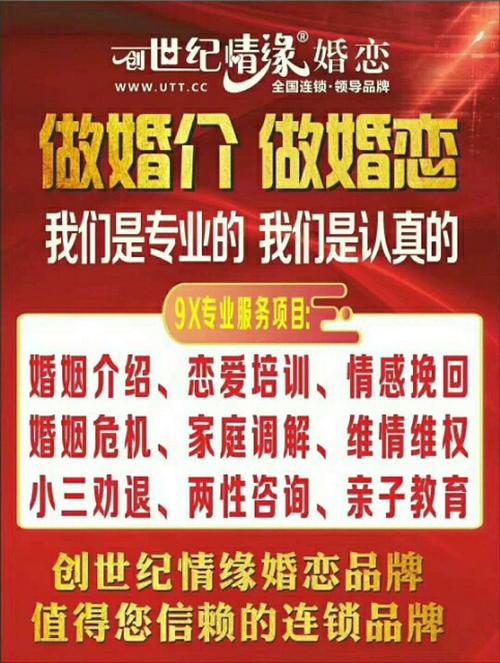 创世纪情缘® 婚恋
WWW.UTT.CC
全国连锁·领导品牌

做婚介 做婚恋

我们是专业的 我们是认真的

9X专业服务项目:

婚姻介绍、恋爱培训、情感挽回
婚姻危机、家庭调解、维情维权
小三劝退、两性咨询、亲子教育

创世纪情缘婚恋品牌
值得您信赖的连锁品牌